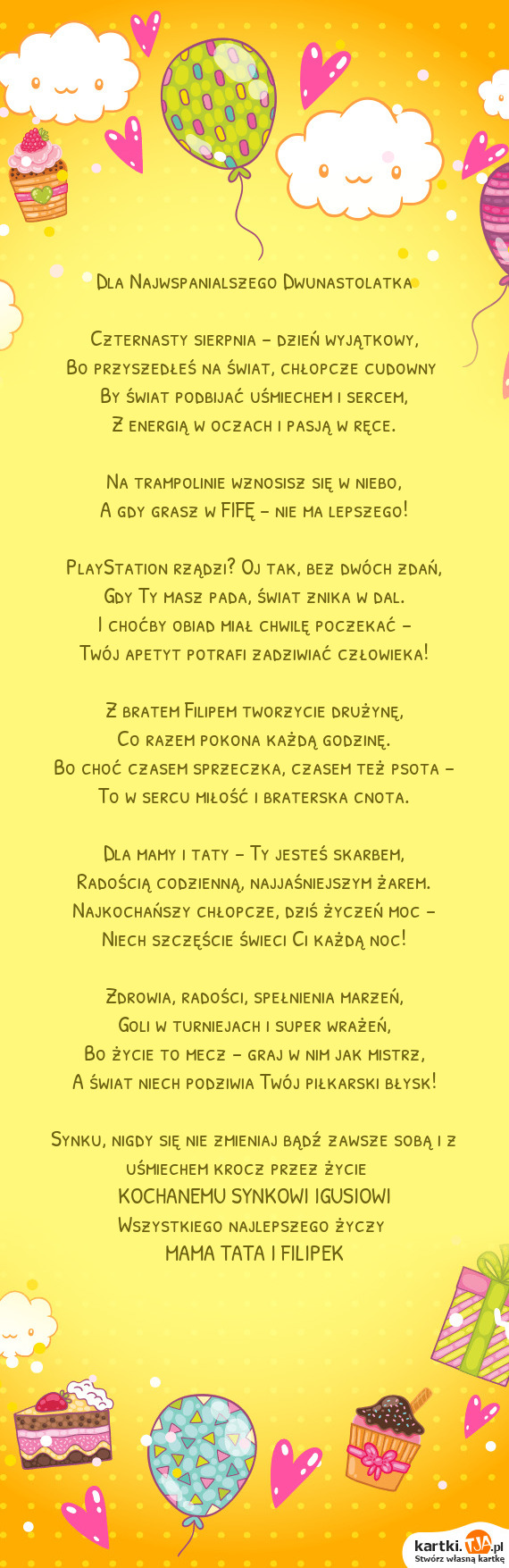 Dla Najwspanialszego Dwunastolatka

Czternasty sierpnia – dzień wyjątkowy,
Bo przyszedłeś na świat, chłopcze cudowny
By świat podbijać uśmiechem i sercem,
Z energią w oczach i pasją w ręce.

Na trampolinie wznosisz się w niebo,
A gdy grasz w FIFĘ – nie ma lepszego!

PlayStation rządzi? Oj tak, bez dwóch zdań,
Gdy Ty masz pada, świat znika w dal.
I choćby obiad miał chwilę poczekać –
Twój apetyt potrafi zadziwiać człowieka!

Z bratem Filipem tworzycie drużynę,
Co razem pokona każdą godzinę.
Bo choć czasem sprzeczka, czasem też psota –
To w sercu miłość i braterska cnota.

Dla mamy i taty – Ty jesteś skarbem,
Radością codzienną, najjaśniejszym żarem.
Najkochańszy chłopcze, dziś życzeń moc –
Niech szczęście świeci Ci każdą noc!

Zdrowia, radości, spełnienia marzeń,
Goli w turniejach i super wrażeń,
Bo życie to mecz – graj w nim jak mistrz,
A świat niech podziwia Twój piłkarski błysk!

Synku, nigdy się nie zmieniaj bądź zawsze sobą i z uśmiechem krocz przez życie
KOCHANEMU SYNKOWI IGUSIOWI
Wszystkiego najlepszego życzy
MAMA TATA I FILIPEK

kartki.TJA.pl
Stwórz własną kartkę